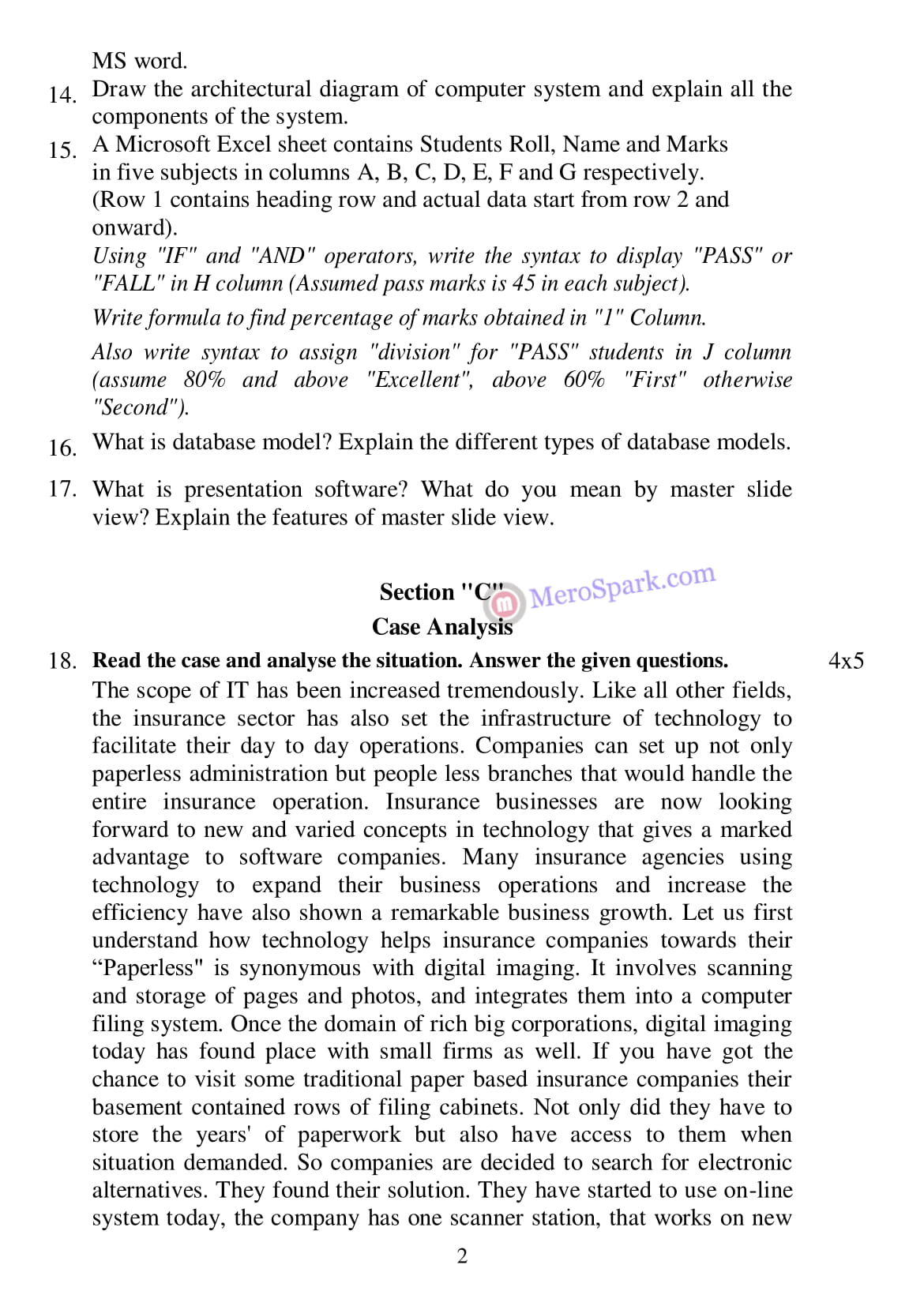 MS word.

14. Draw the architectural diagram of computer system and explain all the components of the system.

15. A Microsoft Excel sheet contains Students Roll, Name and Marks in five subjects in columns A, B, C, D, E, F and G respectively. (Row 1 contains heading row and actual data start from row 2 and onward).

Using "IF" and "AND" operators, write the syntax to display "PASS" or "FALL" in H column (Assumed pass marks is 45 in each subject).

Write formula to find percentage of marks obtained in "1" Column.

Also write syntax to assign "division" for "PASS" students in J column (assume 80% and above "Excellent", above 60% "First" otherwise "Second").

16. What is database model? Explain the different types of database models.

17. What is presentation software? What do you mean by master slide view? Explain the features of master slide view.

Section "C"
MeroSpark.com
Case Analysis

18. Read the case and analyse the situation. Answer the given questions. 4x5

The scope of IT has been increased tremendously. Like all other fields, the insurance sector has also set the infrastructure of technology to facilitate their day to day operations. Companies can set up not only paperless administration but people less branches that would handle the entire insurance operation. Insurance businesses are now looking forward to new and varied concepts in technology that gives a marked advantage to software companies. Many insurance agencies using technology to expand their business operations and increase the efficiency have also shown a remarkable business growth. Let us first understand how technology helps insurance companies towards their “Paperless" is synonymous with digital imaging. It involves scanning and storage of pages and photos, and integrates them into a computer filing system. Once the domain of rich big corporations, digital imaging today has found place with small firms as well. If you have got the chance to visit some traditional paper based insurance companies their basement contained rows of filing cabinets. Not only did they have to store the years' of paperwork but also have access to them when situation demanded. So companies are decided to search for electronic alternatives. They found their solution. They have started to use on-line system today, the company has one scanner station, that works on new

2